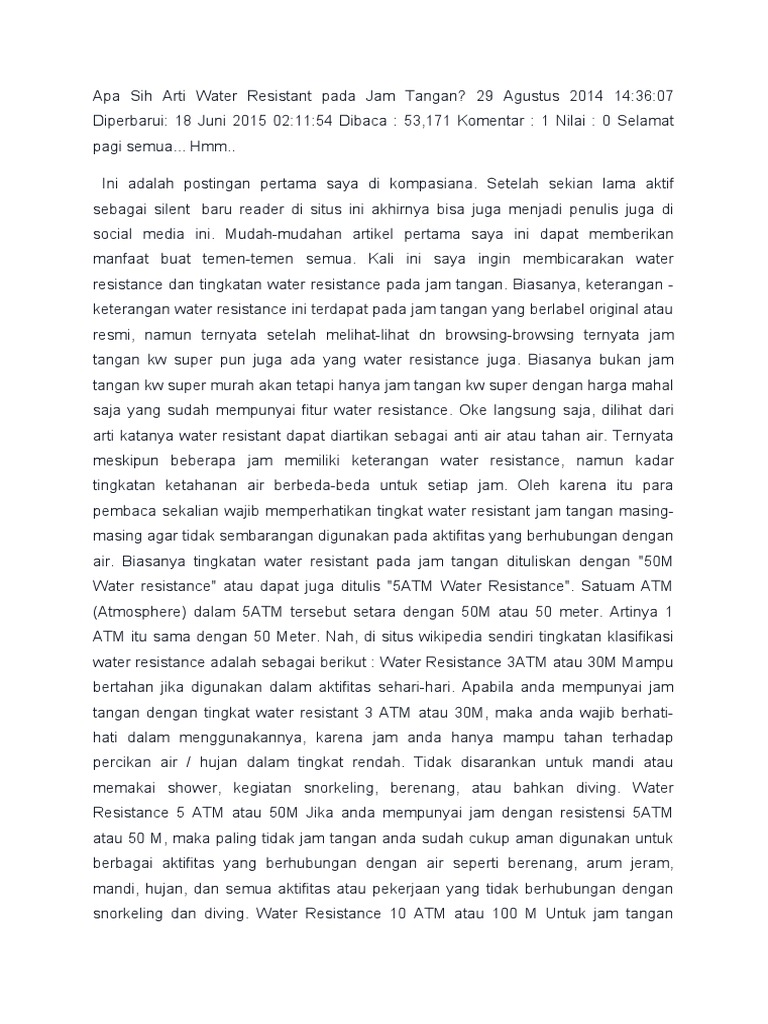 Apa Sih Arti Water Resistant pada Jam Tangan? 29 Agustus 2014 14:36:07 Diperbarui: 18 Juni 2015 02:11:54 Dibaca : 53,171 Komentar : 1 Nilai : 0 Selamat pagi semua... Hmm..

Ini adalah postingan pertama saya di kompasiana. Setelah sekian lama aktif sebagai silent baru reader di situs ini akhirnya bisa juga menjadi penulis juga di social media ini. Mudah-mudahan artikel pertama saya ini dapat memberikan manfaat buat temen-temen semua. Kali ini saya ingin membicarakan water resistance dan tingkatan water resistance pada jam tangan. Biasanya, keterangan - keterangan water resistance ini terdapat pada jam tangan yang berlabel original atau resmi, namun ternyata setelah melihat-lihat dn browsing-browsing ternyata jam tangan kw super pun juga ada yang water resistance juga. Biasanya bukan jam tangan kw super murah akan tetapi hanya jam tangan kw super dengan harga mahal saja yang sudah mempunyai fitur water resistance. Oke langsung saja, dilihat dari arti katanya water resistant dapat diartikan sebagai anti air atau tahan air. Ternyata meskipun beberapa jam memiliki keterangan water resistance, namun kadar tingkatan ketahanan air berbeda-beda untuk setiap jam. Oleh karena itu para pembaca sekalian wajib memperhatikan tingkat water resistant jam tangan masing-masing agar tidak sembarangan digunakan pada aktifitas yang berhubungan dengan air. Biasanya tingkatan water resistant pada jam tangan dituliskan dengan "50M Water resistance" atau dapat juga ditulis "5ATM Water Resistance". Satuam ATM (Atmosphere) dalam 5ATM tersebut setara dengan 50M atau 50 meter. Artinya 1 ATM itu sama dengan 50 Meter. Nah, di situs wikipedia sendiri tingkatan klasifikasi water resistance adalah sebagai berikut : Water Resistance 3ATM atau 30M Mampu bertahan jika digunakan dalam aktifitas sehari-hari. Apabila anda mempunyai jam tangan dengan tingkat water resistant 3 ATM atau 30M, maka anda wajib berhati-hati dalam menggunakannya, karena jam anda hanya mampu tahan terhadap percikan air / hujan dalam tingkat rendah. Tidak disarankan untuk mandi atau memakai shower, kegiatan snorkeling, berenang, atau bahkan diving. Water Resistance 5 ATM atau 50M Jika anda mempunyai jam dengan resistensi 5ATM atau 50 M, maka paling tidak jam tangan anda sudah cukup aman digunakan untuk berbagai aktifitas yang berhubungan dengan air seperti berenang, arum jeram, mandi, hujan, dan semua aktifitas atau pekerjaan yang tidak berhubungan dengan snorkeling dan diving. Water Resistance 10 ATM atau 100 M Untuk jam tangan